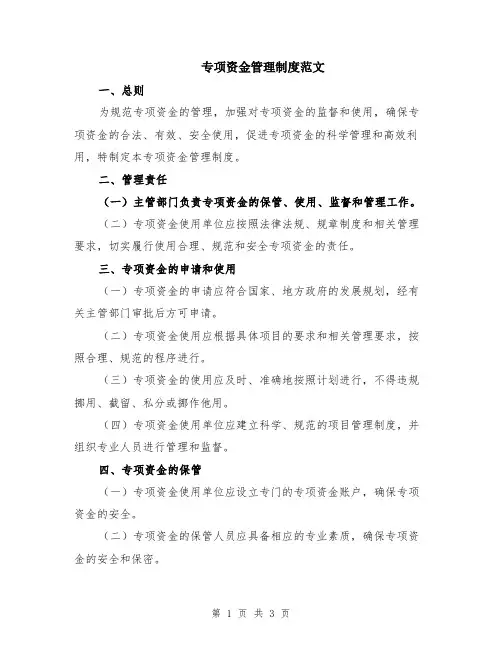 专项资金管理制度范文

一、总则

为规范专项资金的管理，加强对专项资金的监督和使用，确保专项资金的合法、有效、安全使用，促进专项资金的科学管理和高效利用，特制定本专项资金管理制度。

二、管理责任

（一）主管部门负责专项资金的保管、使用、监督和管理工作。

（二）专项资金使用单位应按照法律法规、规章制度和相关管理要求，切实履行使用合理、规范和安全专项资金的责任。

三、专项资金的申请和使用

（一）专项资金的申请应符合国家、地方政府的发展规划，经有关主管部门审批后方可申请。

（二）专项资金使用应根据具体项目的要求和相关管理要求，按照合理、规范的程序进行。

（三）专项资金的使用应及时、准确地按照计划进行，不得违规挪用、截留、私分或挪作他用。

（四）专项资金使用单位应建立科学、规范的项目管理制度，并组织专业人员进行管理和监督。

四、专项资金的保管

（一）专项资金使用单位应设立专门的专项资金账户，确保专项资金的安全。

（二）专项资金的保管人员应具备相应的专业素质，确保专项资金的安全和保密。

第 1 页 共 3 页